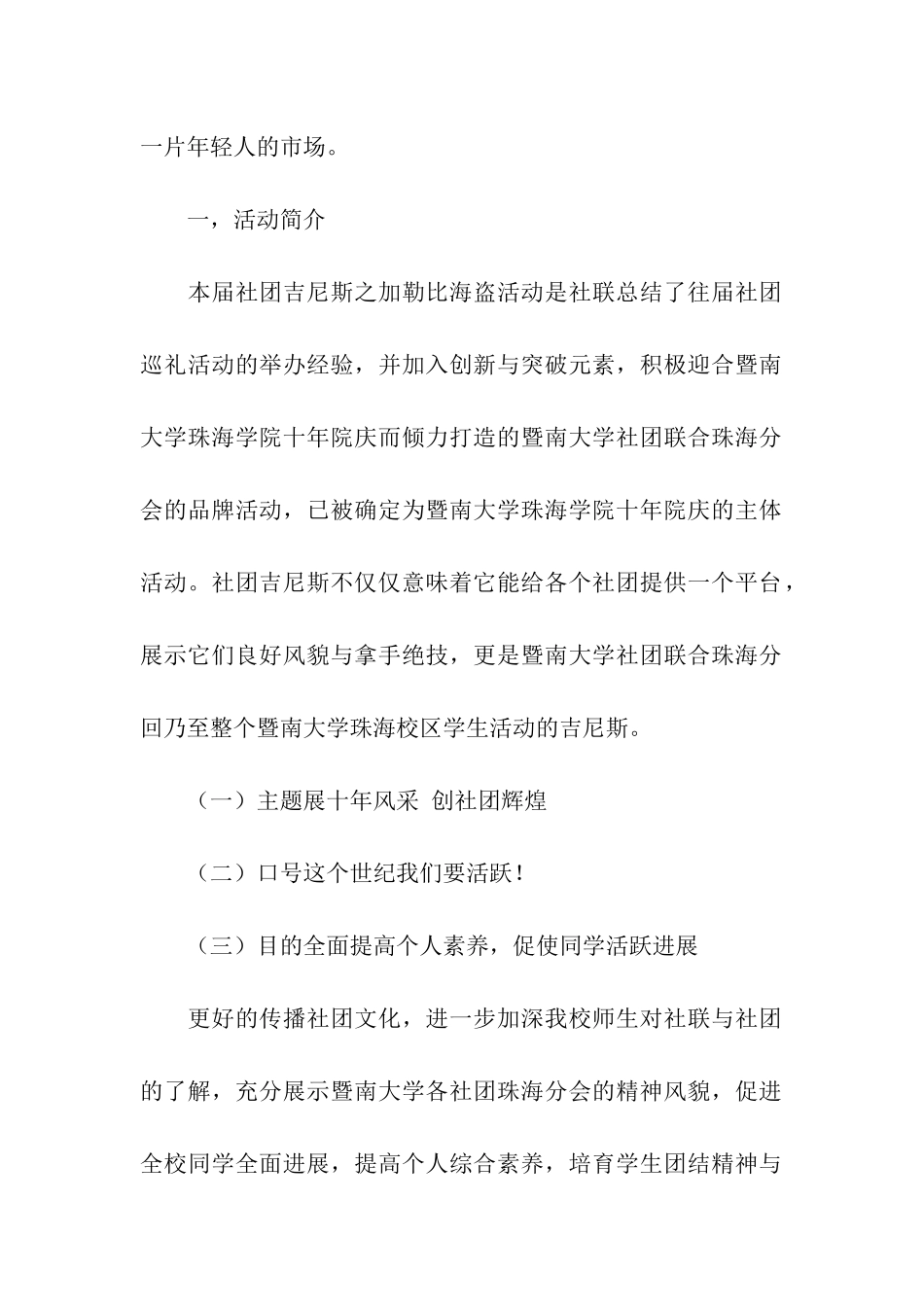 一片年轻人的市场。

一，活动简介

本届社团吉尼斯之加勒比海盗活动是社联总结了往届社团巡礼活动的举办经验，并加入创新与突破元素，积极迎合暨南大学珠海学院十年院庆而倾力打造的暨南大学社团联合珠海分会的品牌活动，已被确定为暨南大学珠海学院十年院庆的主体活动。社团吉尼斯不仅仅意味着它能给各个社团提供一个平台，展示它们良好风貌与拿手绝技，更是暨南大学社团联合珠海分回乃至整个暨南大学珠海校区学生活动的吉尼斯。

（一）主题展十年风采 创社团辉煌

（二）口号这个世纪我们要活跃！

（三）目的全面提高个人素养，促使同学活跃进展

更好的传播社团文化，进一步加深我校师生对社联与社团的了解，充分展示暨南大学各社团珠海分会的精神风貌，促进全校同学全面进展，提高个人综合素养，培育学生团结精神与